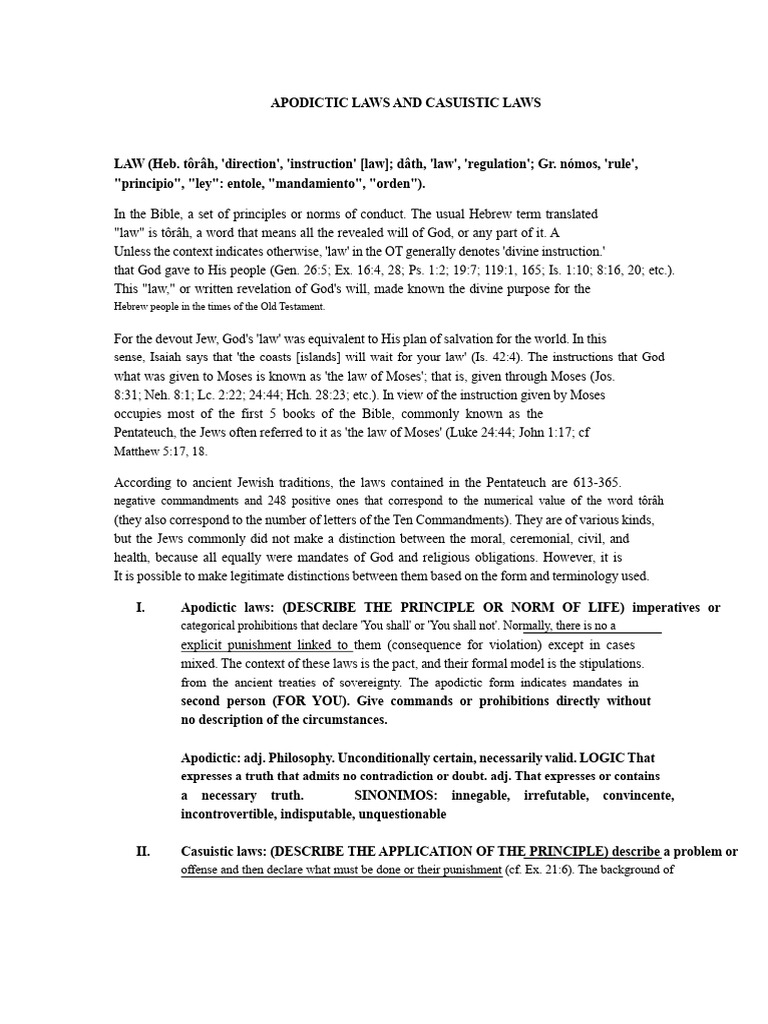 APODICTIC LAWS AND CASUISTIC LAWS

LAW (Heb. tôrâh, 'direction', 'instruction' [law]; dâth, 'law', 'regulation'; Gr. nómos, 'rule', "principio", "ley": entole, "mandamiento", "orden").

In the Bible, a set of principles or norms of conduct. The usual Hebrew term translated "law" is tôrâh, a word that means all the revealed will of God, or any part of it. A Unless the context indicates otherwise, 'law' in the OT generally denotes 'divine instruction.' that God gave to His people (Gen. 26:5; Ex. 16:4, 28; Ps. 1:2; 19:7; 119:1, 165; Is. 1:10; 8:16, 20; etc.). This "law," or written revelation of God's will, made known the divine purpose for the Hebrew people in the times of the Old Testament.

For the devout Jew, God's 'law' was equivalent to His plan of salvation for the world. In this sense, Isaiah says that 'the coasts [islands] will wait for your law' (Is. 42:4). The instructions that God what was given to Moses is known as 'the law of Moses'; that is, given through Moses (Jos. 8:31; Neh. 8:1; Lc. 2:22; 24:44; Hch. 28:23; etc.). In view of the instruction given by Moses occupies most of the first 5 books of the Bible, commonly known as the Pentateuch, the Jews often referred to it as 'the law of Moses' (Luke 24:44; John 1:17; cf Matthew 5:17, 18.

According to ancient Jewish traditions, the laws contained in the Pentateuch are 613-365. negative commandments and 248 positive ones that correspond to the numerical value of the word tôrâh (they also correspond to the number of letters of the Ten Commandments). They are of various kinds, but the Jews commonly did not make a distinction between the moral, ceremonial, civil, and health, because all equally were mandates of God and religious obligations. However, it is It is possible to make legitimate distinctions between them based on the form and terminology used.

I. Apodictic laws: (DESCRIBE THE PRINCIPLE OR NORM OF LIFE) imperatives or categorical prohibitions that declare 'You shall' or 'You shall not'. Normally, there is no a explicit punishment linked to them (consequence for violation) except in cases mixed. The context of these laws is the pact, and their formal model is the stipulations. from the ancient treaties of sovereignty. The apodictic form indicates mandates in second person (FOR YOU). Give commands or prohibitions directly without no description of the circumstances.

Apodictic: adj. Philosophy. Unconditionally certain, necessarily valid. LOGIC That expresses a truth that admits no contradiction or doubt. adj. That expresses or contains a necessary truth. SINONIMOS: innegable, irrefutable, convincente, incontrovertible, indisputable, unquestionable

II. Casuistic laws: (DESCRIBE THE APPLICATION OF THE PRINCIPLE) describe a problem or offense and then declare what must be done or their punishment (cf. Ex. 21:6). The background of